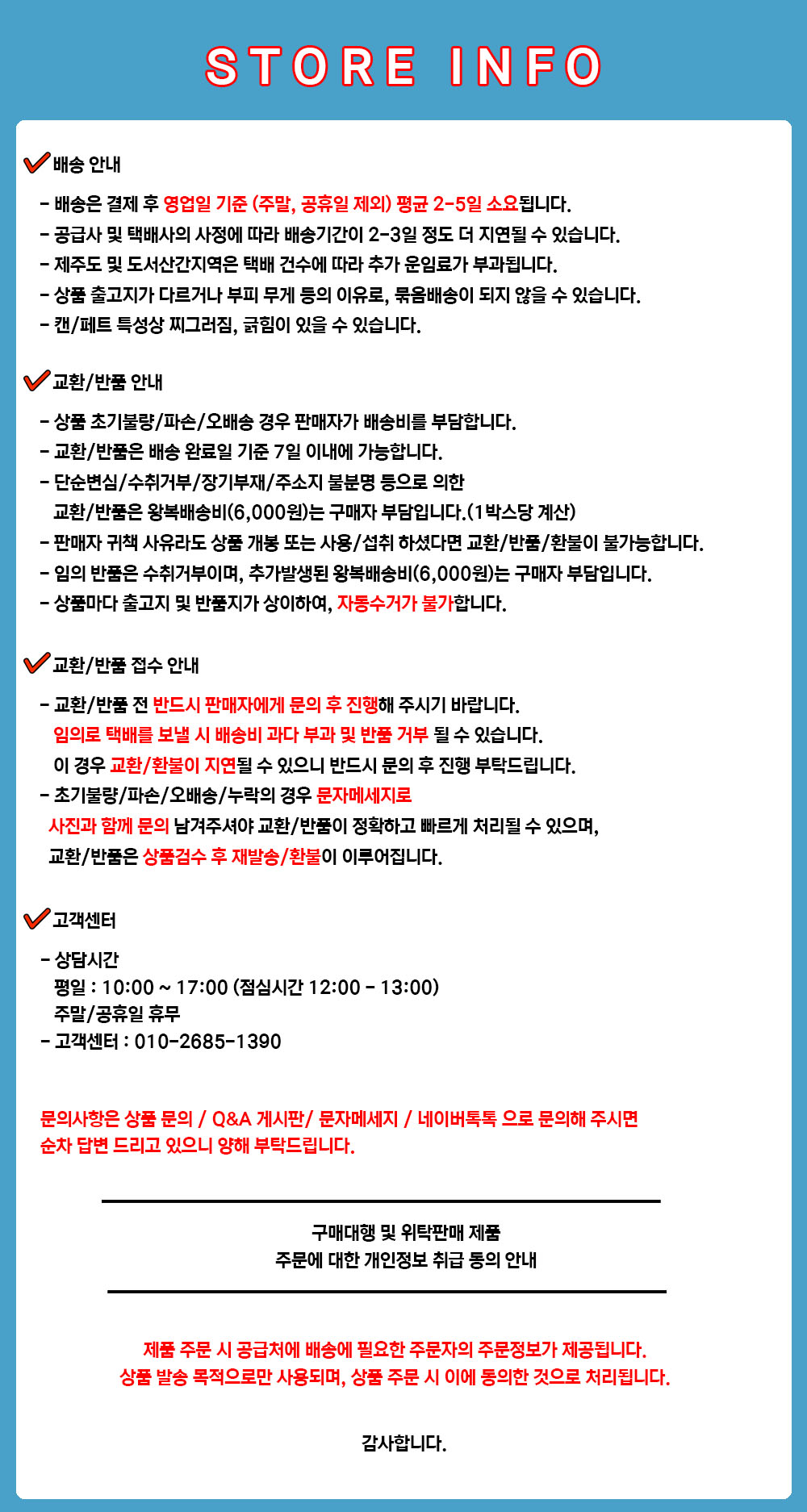 STORE INFO

배송 안내

- 배송은 결제 후 영업일 기준 (주말, 공휴일 제외) 평균 2-5일 소요됩니다.
- 공급사 및 택배사의 사정에 따라 배송기간이 2-3일 정도 더 지연될 수 있습니다.
- 제주도 및 도서산간지역은 택배 건수에 따라 추가 운임료가 부과됩니다.
- 상품 출고지가 다르거나 부피 무게 등의 이유로, 묶음배송이 되지 않을 수 있습니다.
- 캔/페트 특성상 찌그러짐, 긁힘이 있을 수 있습니다.

교환/반품 안내

- 상품 초기불량/파손/오배송 경우 판매자가 배송비를 부담합니다.
- 교환/반품은 배송 완료일 기준 7일 이내에 가능합니다.
- 단순변심/수취거부/장기부재/주소지 불분명 등으로 의한 교환/반품은 왕복배송비(6,000원)는 구매자 부담입니다.(1박스당 계산)
- 판매자 귀책 사유라도 상품 개봉 또는 사용/섭취 하셨다면 교환/반품/환불이 불가능합니다.
- 임의 반품은 수취거부이며, 추가발생된 왕복배송비(6,000원)는 구매자 부담입니다.
- 상품마다 출고지 및 반품지가 상이하여, 자동수거가 불가합니다.

교환/반품 접수 안내

- 교환/반품 전 반드시 판매자에게 문의 후 진행해 주시기 바랍니다.
임의로 택배를 보낼 시 배송비 과다 부과 및 반품 거부 될 수 있습니다.
이 경우 교환/환불이 지연될 수 있으니 반드시 문의 후 진행 부탁드립니다.
- 초기불량/파손/오배송/누락의 경우 문자메세지로
사진과 함께 문의 남겨주셔야 교환/반품이 정확하고 빠르게 처리될 수 있으며,
교환/반품은 상품검수 후 재발송/환불이 이루어집니다.

고객센터

- 상담시간
평일 : 10:00 ~ 17:00 (점심시간 12:00 - 13:00)
주말/공휴일 휴무
- 고객센터 : 010-2685-1390

문의사항은 상품 문의 / Q&A 게시판/ 문자메세지 / 네이버톡톡 으로 문의해 주시면
순차 답변 드리고 있으니 양해 부탁드립니다.

구매대행 및 위탁판매 제품
주문에 대한 개인정보 취급 동의 안내

제품 주문 시 공급처에 배송에 필요한 주문자의 주문정보가 제공됩니다.
상품 발송 목적으로만 사용되며, 상품 주문 시 이에 동의한 것으로 처리됩니다.

감사합니다.